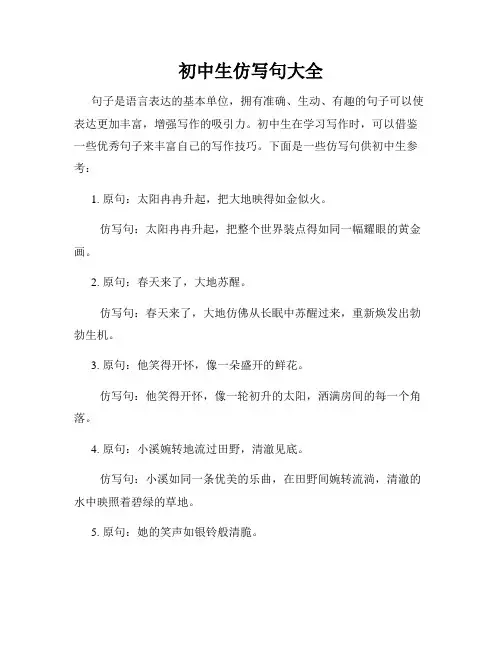 初中生仿写句大全

句子是语言表达的基本单位，拥有准确、生动、有趣的句子可以使表达更加丰富，增强写作的吸引力。初中生在学习写作时，可以借鉴一些优秀句子来丰富自己的写作技巧。下面是一些仿写句供初中生参考：

1. 原句：太阳冉冉升起，把大地映得如金似火。

仿写句：太阳冉冉升起，把整个世界装点得如同一幅耀眼的黄金画。

2. 原句：春天来了，大地苏醒。

仿写句：春天来了，大地仿佛从长眠中苏醒过来，重新焕发出勃勃生机。

3. 原句：他笑得开怀，像一朵盛开的鲜花。

仿写句：他笑得开怀，像一轮初升的太阳，洒满房间的每一个角落。

4. 原句：小溪婉转地流过田野，清澈见底。

仿写句：小溪如同一条优美的乐曲，在田野间婉转流淌，清澈的水中映照着碧绿的草地。

5. 原句：她的笑声如银铃般清脆。